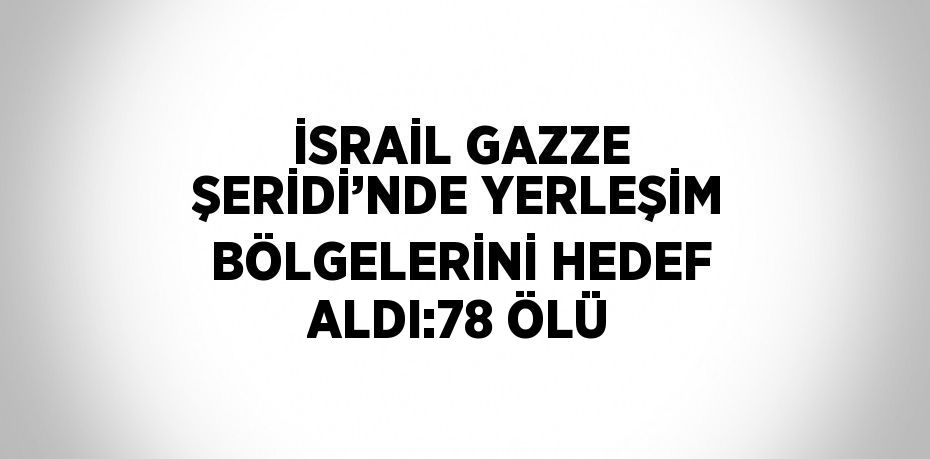 İSRAİL GAZZE ŞERİDİ'NDE YERLEŞİM BÖLGELERİNİ HEDEF ALDI:78 ÖLÜ